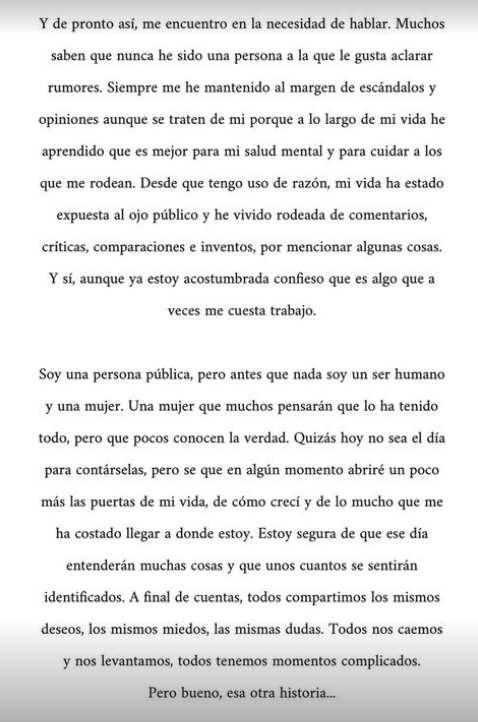 Y de pronto así, me encuentro en la necesidad de hablar. Muchos saben que nunca he sido una persona a la que le gusta aclarar rumores. Siempre me he mantenido al margen de escándalos y opiniones aunque se traten de mi porque a lo largo de mi vida he aprendido que es mejor para mi salud mental y para cuidar a los que me rodean. Desde que tengo uso de razón, mi vida ha estado expuesta al ojo público y he vivido rodeada de comentarios, críticas, comparaciones e inventos, por mencionar algunas cosas. Y sí, aunque ya estoy acostumbrada confieso que es algo que a veces me cuesta trabajo.

Soy una persona pública, pero antes que nada soy un ser humano y una mujer. Una mujer que muchos pensarán que lo ha tenido todo, pero que pocos conocen la verdad. Quizás hoy no sea el día para contárselas, pero se que en algún momento abriré un poco más las puertas de mi vida, de cómo crecí y de lo mucho que me ha costado llegar a donde estoy. Estoy segura de que ese día entenderán muchas cosas y que unos cuantos se sentirán identificados. A final de cuentas, todos compartimos los mismos deseos, los mismos miedos, las mismas dudas. Todos nos caemos y nos levantamos, todos tenemos momentos complicados. Pero bueno, esa otra historia...